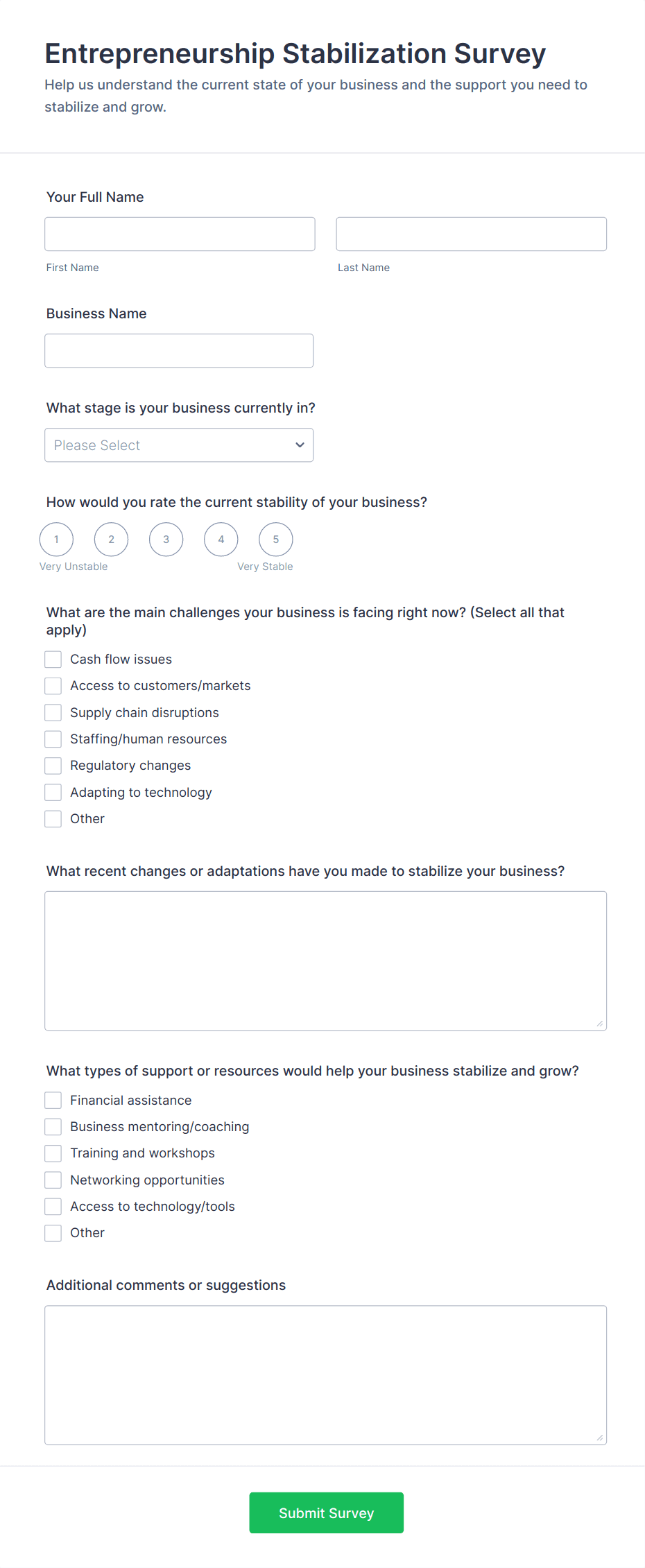 Entrepreneurship Stabilization Survey
Help us understand the current state of your business and the support you need to stabilize and grow.

Your Full Name

First Name

Last Name

Business Name

What stage is your business currently in?

Please Select

How would you rate the current stability of your business?

1 2 3 4 5

Very Unstable

Very Stable

What are the main challenges your business is facing right now? (Select all that apply)

Cash flow issues
Access to customers/markets
Supply chain disruptions
Staffing/human resources
Regulatory changes
Adapting to technology
Other

What recent changes or adaptations have you made to stabilize your business?

What types of support or resources would help your business stabilize and grow?

Financial assistance
Business mentoring/coaching
Training and workshops
Networking opportunities
Access to technology/tools
Other

Additional comments or suggestions

Submit Survey